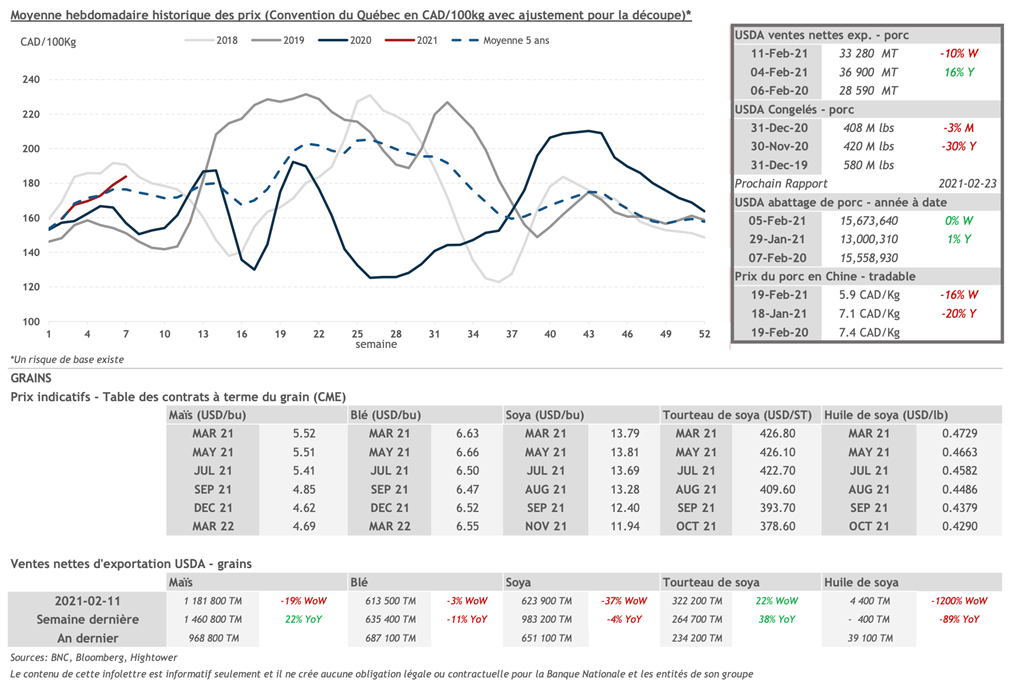 Moyenne hebdomadaire historique des prix (Convention du Québec en CAD/100kg avec ajustement pour la découpe)*

CAD/100Kg

2018 2019 2020 2021 Moyenne 5 ans

240
220
200
180
160
140
120
100

1 4 7 10 13 16 19 22 25 28 31 34 37 40 43 46 49 52
semaine

*Un risque de base existe

| USDA ventes nettes exp. - porc | | |
|---|---|---|
| 11-Feb-21 | 33 280 MT | -10% W |
| 04-Feb-21 | 36 900 MT | 16% Y |
| 06-Feb-20 | 28 590 MT | |
| USDA Congelés - porc | | |
| 31-Dec-20 | 408 M lbs | -3% M |
| 30-Nov-20 | 420 M lbs | -30% Y |
| 31-Dec-19 | 580 M lbs | |
| Prochain Rapport | | 2021-02-23 |
| USDA abattage de porc - année à date | | |
| 05-Feb-21 | 15,673,640 | 0% W |
| 29-Jan-21 | 13,000,310 | 1% Y |
| 07-Feb-20 | 15,558,930 | |
| Prix du porc en Chine - tradable | | |
| 19-Feb-21 | 5.9 CAD/Kg | -16% W |
| 18-Jan-21 | 7.1 CAD/Kg | -20% Y |
| 19-Feb-20 | 7.4 CAD/Kg | |

GRAINS
Prix indicatifs - Table des contrats à terme du grain (CME)

| Maïs (USD/bu) | | Blé (USD/bu) | | Soya (USD/bu) | | Tourteau de soya (USD/ST) | | Huile de soya (USD/lb) | |
|---|---|---|---|---|---|---|---|---|---|
| MAR 21 | 5.52 | MAR 21 | 6.63 | MAR 21 | 13.79 | MAR 21 | 426.80 | MAR 21 | 0.4729 |
| MAY 21 | 5.51 | MAY 21 | 6.66 | MAY 21 | 13.81 | MAY 21 | 426.10 | MAY 21 | 0.4663 |
| JUL 21 | 5.41 | JUL 21 | 6.50 | JUL 21 | 13.69 | JUL 21 | 422.70 | JUL 21 | 0.4582 |
| SEP 21 | 4.85 | SEP 21 | 6.47 | AUG 21 | 13.28 | AUG 21 | 409.60 | AUG 21 | 0.4486 |
| DEC 21 | 4.62 | DEC 21 | 6.52 | SEP 21 | 12.40 | SEP 21 | 393.70 | SEP 21 | 0.4379 |
| MAR 22 | 4.69 | MAR 22 | 6.55 | NOV 21 | 11.94 | OCT 21 | 378.60 | OCT 21 | 0.4290 |

Ventes nettes d'exportation USDA - grains

| | Maïs | | Blé | | Soya | | Tourteau de soya | | Huile de soya | |
|---|---|---|---|---|---|---|---|---|---|---|
| 2021-02-11 | 1 181 800 TM | -19% WoW | 613 500 TM | -3% WoW | 623 900 TM | -37% WoW | 322 200 TM | 22% WoW | 4 400 TM | -1200% WoW |
| Semaine dernière | 1 460 800 TM | 22% YoY | 635 400 TM | -11% YoY | 983 200 TM | -4% YoY | 264 700 TM | 38% YoY | - 400 TM | -89% YoY |
| An dernier | 968 800 TM | | 687 100 TM | | 651 100 TM | | 234 200 TM | | 39 100 TM | |

Sources: BNC, Bloomberg, Hightower
Le contenu de cette infolettre est informatif seulement et il ne crée aucune obligation légale ou contractuelle pour la Banque Nationale et les entités de son groupe